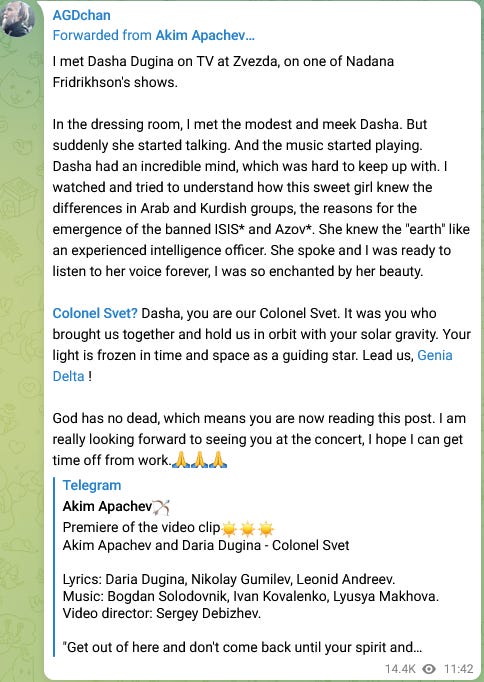 AGDchan
Forwarded from Akim Apachev...

I met Dasha Dugina on TV at Zvezda, on one of Nadana Fridrikhson's shows.

In the dressing room, I met the modest and meek Dasha. But suddenly she started talking. And the music started playing. Dasha had an incredible mind, which was hard to keep up with. I watched and tried to understand how this sweet girl knew the differences in Arab and Kurdish groups, the reasons for the emergence of the banned ISIS* and Azov*. She knew the "earth" like an experienced intelligence officer. She spoke and I was ready to listen to her voice forever, I was so enchanted by her beauty.

Colonel Svet? Dasha, you are our Colonel Svet. It was you who brought us together and hold us in orbit with your solar gravity. Your light is frozen in time and space as a guiding star. Lead us, Genia Delta !

God has no dead, which means you are now reading this post. I am really looking forward to seeing you at the concert, I hope I can get time off from work.🙏🙏🙏

Telegram
Akim Apachev🏹
Premiere of the video clip☀️☀️☀️
Akim Apachev and Daria Dugina - Colonel Svet

Lyrics: Daria Dugina, Nikolay Gumilev, Leonid Andreev.
Music: Bogdan Solodovnik, Ivan Kovalenko, Lyusya Makhova.
Video director: Sergey Debizhev.

"Get out of here and don't come back until your spirit and...

14.4K 11:42